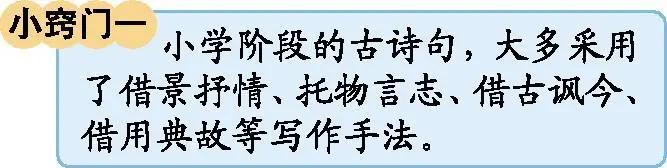 小窍门一

小学阶段的古诗句，大多采用了借景抒情、托物言志、借古讽今、借用典故等写作手法。